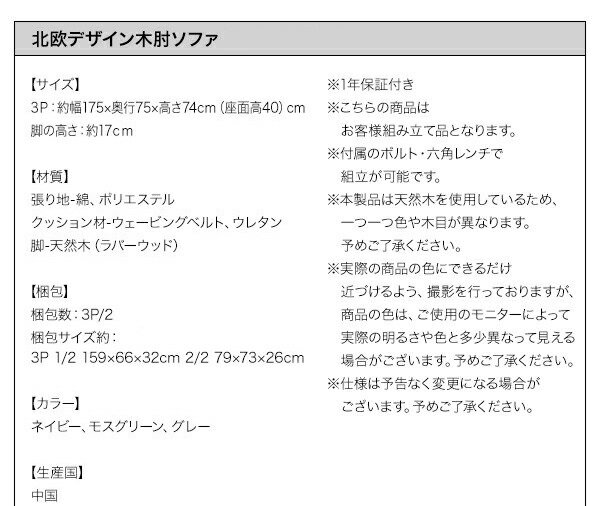 北欧デザイン木肘ソファ

【サイズ】
3P:約幅175×奥行75×高さ74cm(座面高40)cm
脚の高さ:約17cm

【材質】
張り地-綿、ポリエステル
クッション材-ウェービングベルト、ウレタン
脚-天然木(ラバーウッド)

【梱包】
梱包数:3P/2
梱包サイズ約:
3P 1/2 159×66×32cm 2/2 79×73×26cm

【カラー】
ネイビー、モスグリーン、グレー

【生産国】
中国

※1年保証付き
※こちらの商品はお客様組み立て品となります。
※付属のボルト・六角レンチで組立が可能です。
※本製品は天然木を使用しているため、一つ一つ色や木目が異なります。予めご了承ください。
※実際の商品の色にできるだけ近づけるよう、撮影を行っておりますが、商品の色は、ご使用のモニターによって実際の明るさや色と多少異なって見える場合がございます。予めご了承ください。
※仕様は予告なく変更になる場合がございます。予めご了承ください。